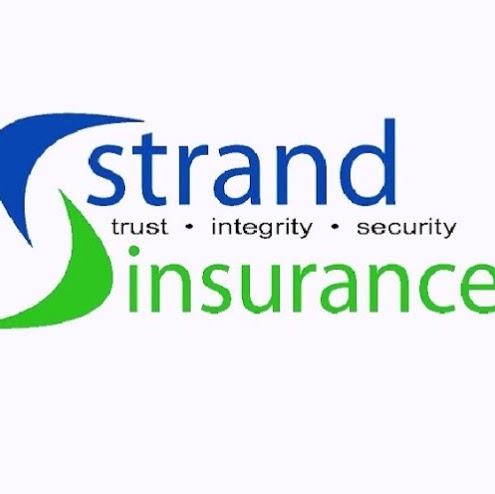 strand
trust • integrity • security
insurance